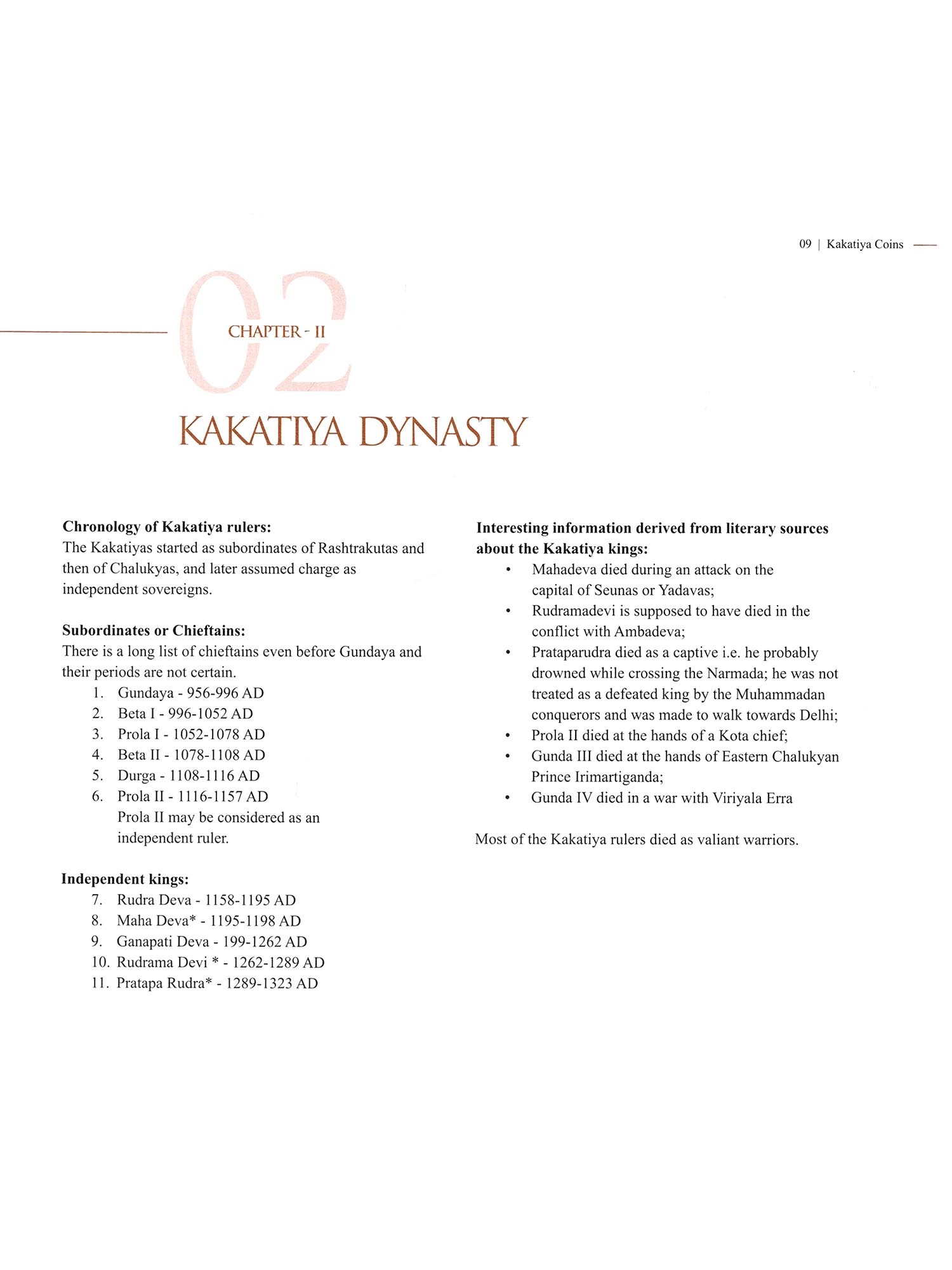 09 | Kakatiya Coins

02

CHAPTER - II

KAKATIYA DYNASTY

**Chronology of Kakatiya rulers:**
The Kakatiyas started as subordinates of Rashtrakutas and then of Chalukyas, and later assumed charge as independent sovereigns.

**Subordinates or Chieftains:**
There is a long list of chieftains even before Gundaya and their periods are not certain.
1. Gundaya - 956-996 AD
2. Beta I - 996-1052 AD
3. Prola I - 1052-1078 AD
4. Beta II - 1078-1108 AD
5. Durga - 1108-1116 AD
6. Prola II - 1116-1157 AD
Prola II may be considered as an independent ruler.

**Independent kings:**
7. Rudra Deva - 1158-1195 AD
8. Maha Deva* - 1195-1198 AD
9. Ganapati Deva - 199-1262 AD
10. Rudrama Devi * - 1262-1289 AD
11. Pratapa Rudra* - 1289-1323 AD

**Interesting information derived from literary sources about the Kakatiya kings:**
• Mahadeva died during an attack on the capital of Seunas or Yadavas;
• Rudramadevi is supposed to have died in the conflict with Ambadeva;
• Prataparudra died as a captive i.e. he probably drowned while crossing the Narmada; he was not treated as a defeated king by the Muhammadan conquerors and was made to walk towards Delhi;
• Prola II died at the hands of a Kota chief;
• Gunda III died at the hands of Eastern Chalukyan Prince Irimartiganda;
• Gunda IV died in a war with Viriyala Erra

Most of the Kakatiya rulers died as valiant warriors.